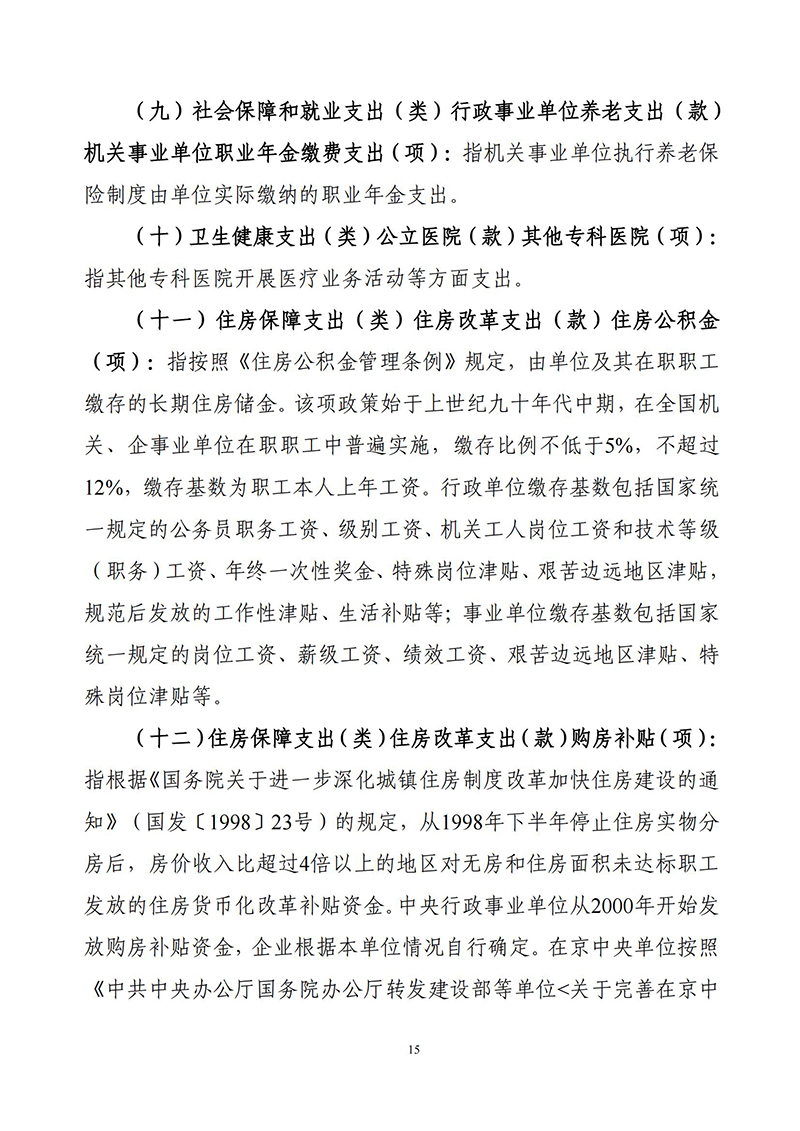 （九）社会保障和就业支出（类）行政事业单位养老支出（款）机关事业单位职业年金缴费支出（项）：指机关事业单位执行养老保险制度由单位实际缴纳的职业年金支出。

（十）卫生健康支出（类）公立医院（款）其他专科医院（项）：指其他专科医院开展医疗业务活动等方面支出。

（十一）住房保障支出（类）住房改革支出（款）住房公积金（项）：指按照《住房公积金管理条例》规定，由单位及其在职职工缴存的长期住房储金。该项政策始于上世纪九十年代中期，在全国机关、企事业单位在职职工中普遍实施，缴存比例不低于5%，不超过12%，缴存基数为职工本人上年工资。行政单位缴存基数包括国家统一规定的公务员职务工资、级别工资、机关工人岗位工资和技术等级（职务）工资、年终一次性奖金、特殊岗位津贴、艰苦边远地区津贴，规范后发放的工作性津贴、生活补贴等；事业单位缴存基数包括国家统一规定的岗位工资、薪级工资、绩效工资、艰苦边远地区津贴、特殊岗位津贴等。

（十二）住房保障支出（类）住房改革支出（款）购房补贴（项）：指根据《国务院关于进一步深化城镇住房制度改革加快住房建设的通知》（国发〔1998〕23号）的规定，从1998年下半年停止住房实物分房后，房价收入比超过4倍以上的地区对无房和住房面积未达标职工发放的住房货币化改革补贴资金。中央行政事业单位从2000年开始发放购房补贴资金，企业根据本单位情况自行确定。在京中央单位按照《中共中央办公厅国务院办公厅转发建设部等单位<关于完善在京中

15